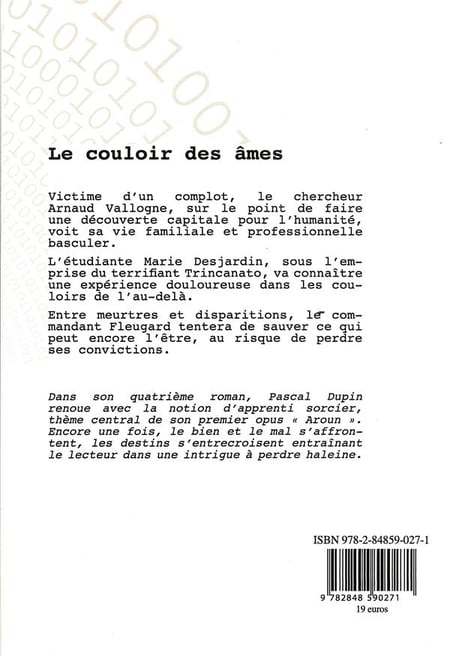 Le couloir des âmes

Victime d'un complot, le chercheur Arnaud Vallogne, sur le point de faire une découverte capitale pour l'humanité, voit sa vie familiale et professionnelle basculer.

L'étudiante Marie Desjardin, sous l'emprise du terrifiant Trincanato, va connaître une expérience douloureuse dans les couloirs de l'au-delà.

Entre meurtres et disparitions, le commandant Fleugard tentera de sauver ce qui peut encore l'être, au risque de perdre ses convictions.

Dans son quatrième roman, Pascal Dupin renoue avec la notion d'apprenti sorcier, thème central de son premier opus « Aroun ». Encore une fois, le bien et le mal s'affrontent, les destins s'entrecroisent entraînant le lecteur dans une intrigue à perdre haleine.

ISBN 978-2-84859-027-1

9 782848 590271

19 euros